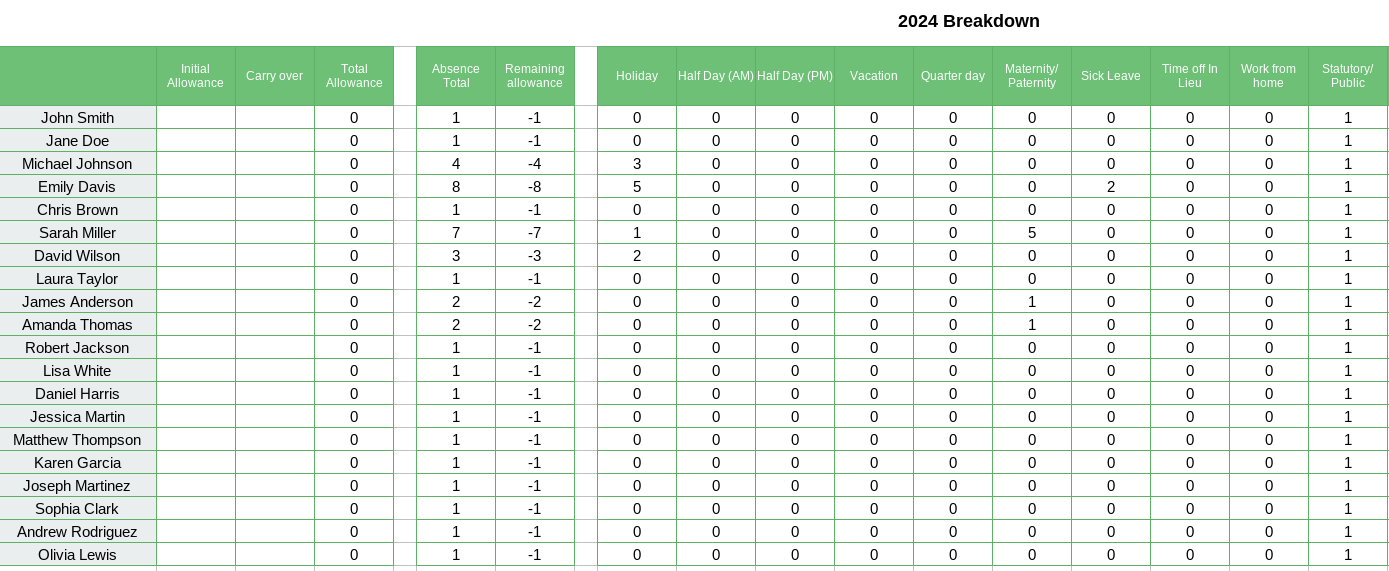 2024 Breakdown

| | Initial Allowance | Carry over | Total Allowance | | Absence Total | Remaining allowance | | Holiday | Half Day (AM) | Half Day (PM) | Vacation | Quarter day | Maternity/ Paternity | Sick Leave | Time off In Lieu | Work from home | Statutory/ Public |
|---|---|---|---|---|---|---|---|---|---|---|---|---|---|---|---|---|---|
| John Smith | | | 0 | | 1 | -1 | | 0 | 0 | 0 | 0 | 0 | 0 | 0 | 0 | 0 | 1 |
| Jane Doe | | | 0 | | 1 | -1 | | 0 | 0 | 0 | 0 | 0 | 0 | 0 | 0 | 0 | 1 |
| Michael Johnson | | | 0 | | 4 | -4 | | 3 | 0 | 0 | 0 | 0 | 0 | 0 | 0 | 0 | 1 |
| Emily Davis | | | 0 | | 8 | -8 | | 5 | 0 | 0 | 0 | 0 | 0 | 2 | 0 | 0 | 1 |
| Chris Brown | | | 0 | | 1 | -1 | | 0 | 0 | 0 | 0 | 0 | 0 | 0 | 0 | 0 | 1 |
| Sarah Miller | | | 0 | | 7 | -7 | | 1 | 0 | 0 | 0 | 0 | 5 | 0 | 0 | 0 | 1 |
| David Wilson | | | 0 | | 3 | -3 | | 2 | 0 | 0 | 0 | 0 | 0 | 0 | 0 | 0 | 1 |
| Laura Taylor | | | 0 | | 1 | -1 | | 0 | 0 | 0 | 0 | 0 | 0 | 0 | 0 | 0 | 1 |
| James Anderson | | | 0 | | 2 | -2 | | 0 | 0 | 0 | 0 | 0 | 1 | 0 | 0 | 0 | 1 |
| Amanda Thomas | | | 0 | | 2 | -2 | | 0 | 0 | 0 | 0 | 0 | 1 | 0 | 0 | 0 | 1 |
| Robert Jackson | | | 0 | | 1 | -1 | | 0 | 0 | 0 | 0 | 0 | 0 | 0 | 0 | 0 | 1 |
| Lisa White | | | 0 | | 1 | -1 | | 0 | 0 | 0 | 0 | 0 | 0 | 0 | 0 | 0 | 1 |
| Daniel Harris | | | 0 | | 1 | -1 | | 0 | 0 | 0 | 0 | 0 | 0 | 0 | 0 | 0 | 1 |
| Jessica Martin | | | 0 | | 1 | -1 | | 0 | 0 | 0 | 0 | 0 | 0 | 0 | 0 | 0 | 1 |
| Matthew Thompson | | | 0 | | 1 | -1 | | 0 | 0 | 0 | 0 | 0 | 0 | 0 | 0 | 0 | 1 |
| Karen Garcia | | | 0 | | 1 | -1 | | 0 | 0 | 0 | 0 | 0 | 0 | 0 | 0 | 0 | 1 |
| Joseph Martinez | | | 0 | | 1 | -1 | | 0 | 0 | 0 | 0 | 0 | 0 | 0 | 0 | 0 | 1 |
| Sophia Clark | | | 0 | | 1 | -1 | | 0 | 0 | 0 | 0 | 0 | 0 | 0 | 0 | 0 | 1 |
| Andrew Rodriguez | | | 0 | | 1 | -1 | | 0 | 0 | 0 | 0 | 0 | 0 | 0 | 0 | 0 | 1 |
| Olivia Lewis | | | 0 | | 1 | -1 | | 0 | 0 | 0 | 0 | 0 | 0 | 0 | 0 | 0 | 1 |